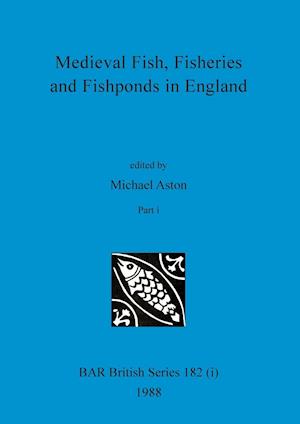 Medieval Fish, Fisheries and Fishponds in England

edited by

Michael Aston

Part i

BAR British Series 182 (i)

1988